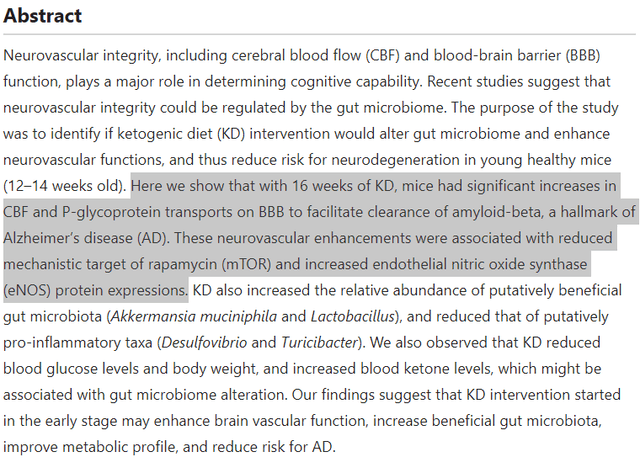 Abstract

Neurovascular integrity, including cerebral blood flow (CBF) and blood-brain barrier (BBB) function, plays a major role in determining cognitive capability. Recent studies suggest that neurovascular integrity could be regulated by the gut microbiome. The purpose of the study was to identify if ketogenic diet (KD) intervention would alter gut microbiome and enhance neurovascular functions, and thus reduce risk for neurodegeneration in young healthy mice (12–14 weeks old). Here we show that with 16 weeks of KD, mice had significant increases in CBF and P-glycoprotein transports on BBB to facilitate clearance of amyloid-beta, a hallmark of Alzheimer's disease (AD). These neurovascular enhancements were associated with reduced mechanistic target of rapamycin (mTOR) and increased endothelial nitric oxide synthase (eNOS) protein expressions. KD also increased the relative abundance of putatively beneficial gut microbiota (Akkermansia muciniphila and Lactobacillus), and reduced that of putatively pro-inflammatory taxa (Desulfovibrio and Turicibacter). We also observed that KD reduced blood glucose levels and body weight, and increased blood ketone levels, which might be associated with gut microbiome alteration. Our findings suggest that KD intervention started in the early stage may enhance brain vascular function, increase beneficial gut microbiota, improve metabolic profile, and reduce risk for AD.